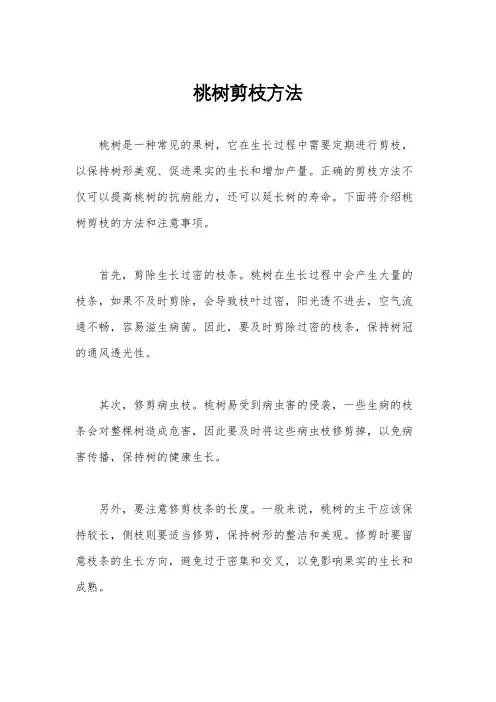 桃树剪枝方法

桃树是一种常见的果树，它在生长过程中需要定期进行剪枝，以保持树形美观、促进果实的生长和增加产量。正确的剪枝方法不仅可以提高桃树的抗病能力，还可以延长树的寿命。下面将介绍桃树剪枝的方法和注意事项。

首先，剪除生长过密的枝条。桃树在生长过程中会产生大量的枝条，如果不及时剪除，会导致枝叶过密，阳光透不进去，空气流通不畅，容易滋生病菌。因此，要及时剪除过密的枝条，保持树冠的通风透光性。

其次，修剪病虫枝。桃树易受到病虫害的侵袭，一些生病的枝条会对整棵树造成危害，因此要及时将这些病虫枝修剪掉，以免病害传播，保持树的健康生长。

另外，要注意修剪枝条的长度。一般来说，桃树的主干应该保持较长，侧枝则要适当修剪，保持树形的整洁和美观。修剪时要留意枝条的生长方向，避免过于密集和交叉，以免影响果实的生长和成熟。